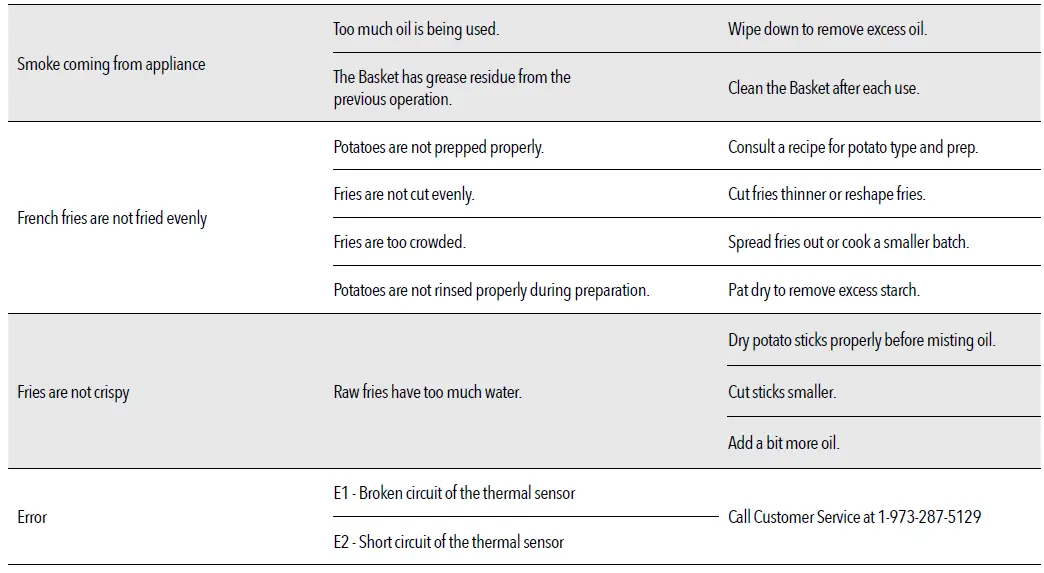 | | | |
|---|---|---|
| Smoke coming from appliance | Too much oil is being used. | Wipe down to remove excess oil. |
| | The Basket has grease residue from the previous operation. | Clean the Basket after each use. |
| French fries are not fried evenly | Potatoes are not prepped properly. | Consult a recipe for potato type and prep. |
| | Fries are not cut evenly. | Cut fries thinner or reshape fries. |
| | Fries are too crowded. | Spread fries out or cook a smaller batch. |
| | Potatoes are not rinsed properly during preparation. | Pat dry to remove excess starch. |
| Fries are not crispy | Raw fries have too much water. | Dry potato sticks properly before misting oil. |
| | | Cut sticks smaller. |
| | | Add a bit more oil. |
| Error | E1 - Broken circuit of the thermal sensor | Call Customer Service at 1-973-287-5129 |
| | E2 - Short circuit of the thermal sensor | |